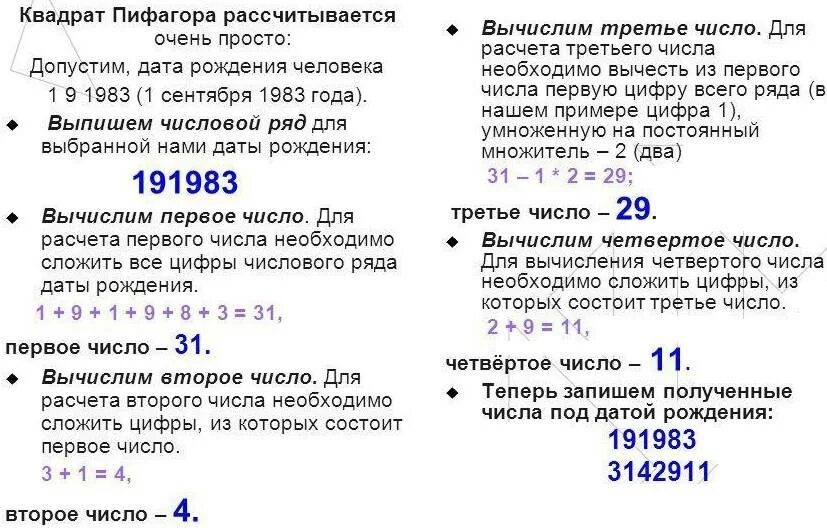 Квадрат Пифагора рассчитывается очень просто:
Допустим, дата рождения человека 1 9 1983 (1 сентября 1983 года).

◆ Выпишем числовой ряд для выбранной нами даты рождения:

191983

◆ Вычислим первое число. Для расчета первого числа необходимо сложить все цифры числового ряда даты рождения.
$1 + 9 + 1 + 9 + 8 + 3 = 31$,

первое число – 31.

◆ Вычислим второе число. Для расчета второго числа необходимо сложить цифры, из которых состоит первое число.
$3 + 1 = 4$,

второе число – 4.

◆ Вычислим третье число. Для расчета третьего числа необходимо вычесть из первого числа первую цифру всего ряда (в нашем примере цифра 1), умноженную на постоянный множитель – 2 (два)
$31 – 1 * 2 = 29$;

третье число – 29.

◆ Вычислим четвертое число. Для вычисления четвертого числа необходимо сложить цифры, из которых состоит третье число.
$2 + 9 = 11$,

четвёртое число – 11.

◆ Теперь запишем полученные числа под датой рождения:
191983
3142911